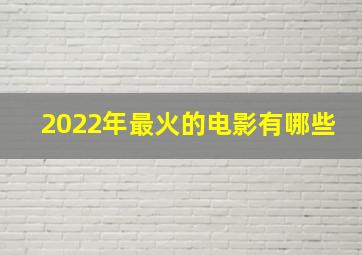 2022年最火的电影有哪些